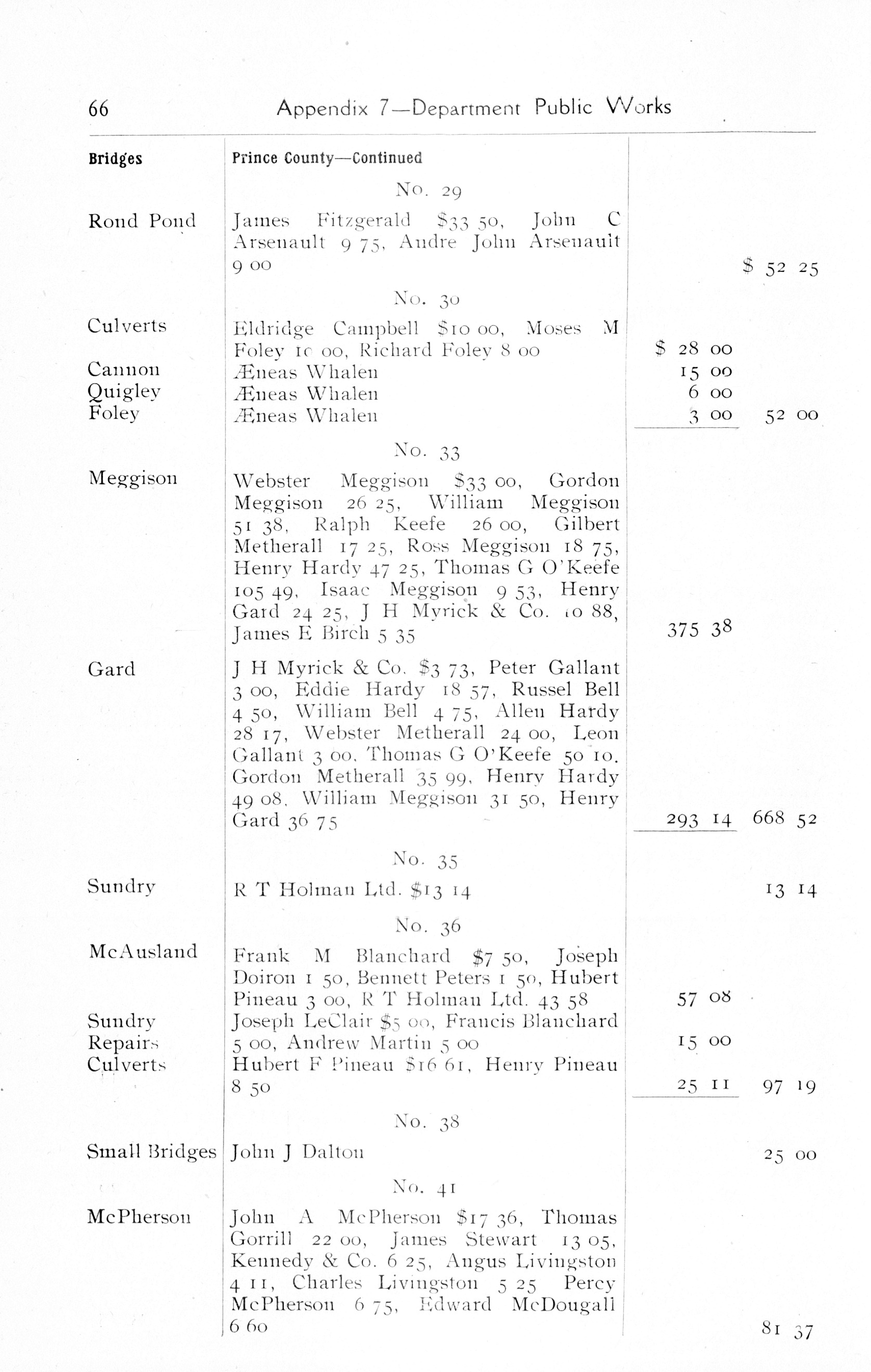 66 Appendix 7—Department Public Works

| Bridges | Prince County—Continued | | |
|---|---|---|---|
| | No. 29 | | |
| Rond Pond | James Fitzgerald \$33 50, John C Arsenault 9 75, Andre John Arsenault 9 00 | | \$ 52 25 |
| | No. 30 | | |
| Culverts | Eldridge Campbell \$10 00, Moses M Foley 10 00, Richard Foley 8 00 | \$ 28 00 | |
| Cannon | Æneas Whalen | 15 00 | |
| Quigley | Æneas Whalen | 6 00 | |
| Foley | Æneas Whalen | 3 00 | 52 00 |
| | No. 33 | | |
| Meggison | Webster Meggison \$33 00, Gordon Meggison 26 25, William Meggison 51 38, Ralph Keefe 26 00, Gilbert Metherall 17 25, Ross Meggison 18 75, Henry Hardy 47 25, Thomas G O'Keefe 105 49, Isaac Meggison 9 53, Henry Gard 24 25, J H Myrick & Co. 10 88, James E Birch 5 35 | 375 38 | |
| Gard | J H Myrick & Co. \$3 73, Peter Gallant 3 00, Eddie Hardy 18 57, Russel Bell 4 50, William Bell 4 75, Allen Hardy 28 17, Webster Metherall 24 00, Leon Gallant 3 00, Thomas G O'Keefe 50 10, Gordon Metherall 35 99, Henry Hardy 49 08, William Meggison 31 50, Henry Gard 36 75 | 293 14 | 668 52 |
| | No. 35 | | |
| Sundry | R T Holman Ltd. \$13 14 | | 13 14 |
| | No. 36 | | |
| McAusland | Frank M Blanchard \$7 50, Joseph Doiron 1 50, Bennett Peters 1 50, Hubert Pineau 3 00, R T Holman Ltd. 43 58 | 57 08 | |
| Sundry Repairs | Joseph LeClair \$5 00, Francis Blanchard 5 00, Andrew Martin 5 00 | 15 00 | |
| Culverts | Hubert F Pineau \$16 61, Henry Pineau 8 50 | 25 11 | 97 19 |
| | No. 38 | | |
| Small Bridges | John J Dalton | | 25 00 |
| | No. 41 | | |
| McPherson | John A McPherson \$17 36, Thomas Gorrill 22 00, James Stewart 13 05, Kennedy & Co. 6 25, Angus Livingston 4 11, Charles Livingston 5 25 Percy McPherson 6 75, Edward McDougall 6 60 | | 81 37 |